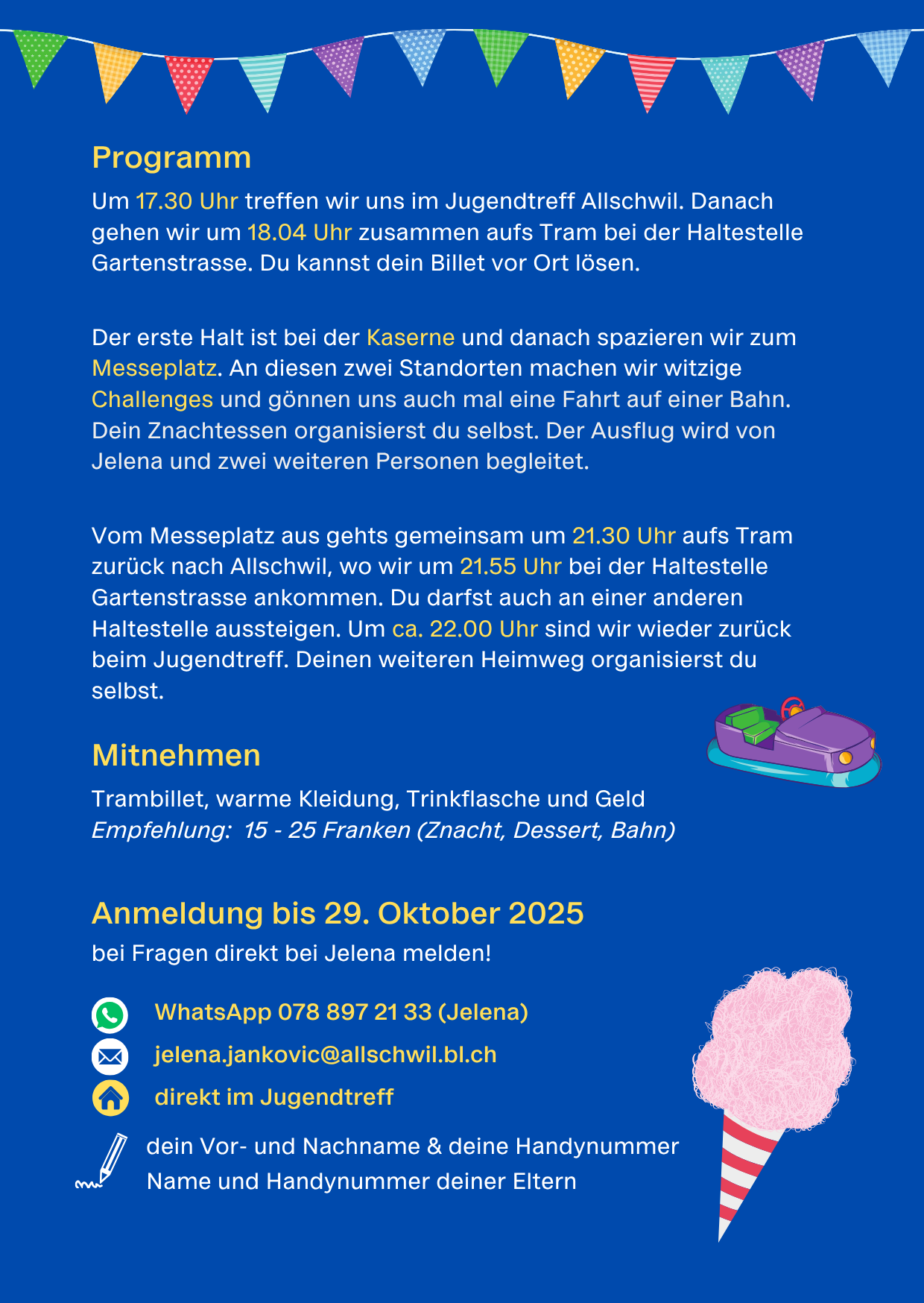 Programm

Um 17.30 Uhr treffen wir uns im Jugendtreff Allschwil. Danach gehen wir um 18.04 Uhr zusammen aufs Tram bei der Haltestelle Gartenstrasse. Du kannst dein Billet vor Ort lösen.

Der erste Halt ist bei der Kaserne und danach spazieren wir zum Messeplatz. An diesen zwei Standorten machen wir witzige Challenges und gönnen uns auch mal eine Fahrt auf einer Bahn. Dein Znachtessen organisierst du selbst. Der Ausflug wird von Jelena und zwei weiteren Personen begleitet.

Vom Messeplatz aus gehts gemeinsam um 21.30 Uhr aufs Tram zurück nach Allschwil, wo wir um 21.55 Uhr bei der Haltestelle Gartenstrasse ankommen. Du darfst auch an einer anderen Haltestelle aussteigen. Um ca. 22.00 Uhr sind wir wieder zurück beim Jugendtreff. Deinen weiteren Heimweg organisierst du selbst.

Mitnehmen

Trambillet, warme Kleidung, Trinkflasche und Geld
Empfehlung: 15 - 25 Franken (Znacht, Dessert, Bahn)

Anmeldung bis 29. Oktober 2025

bei Fragen direkt bei Jelena melden!

WhatsApp 078 897 21 33 (Jelena)
jelena.jankovic@allschwil.bl.ch
direkt im Jugendtreff

dein Vor- und Nachname & deine Handynummer
Name und Handynummer deiner Eltern